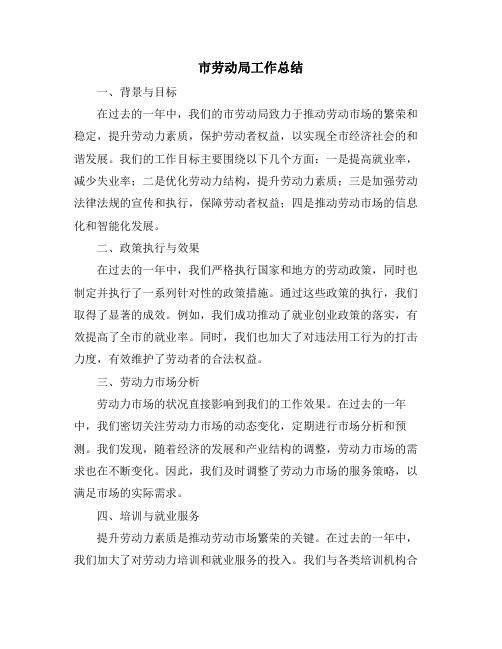 市劳动局工作总结

一、背景与目标

在过去的一年中，我们的市劳动局致力于推动劳动市场的繁荣和稳定，提升劳动力素质，保护劳动者权益，以实现全市经济社会的和谐发展。我们的工作目标主要围绕以下几个方面：一是提高就业率，减少失业率；二是优化劳动力结构，提升劳动力素质；三是加强劳动法律法规的宣传和执行，保障劳动者权益；四是推动劳动市场的信息化和智能化发展。

二、政策执行与效果

在过去的一年中，我们严格执行国家和地方的劳动政策，同时也制定并执行了一系列针对性的政策措施。通过这些政策的执行，我们取得了显著的成效。例如，我们成功推动了就业创业政策的落实，有效提高了全市的就业率。同时，我们也加大了对违法用工行为的打击力度，有效维护了劳动者的合法权益。

三、劳动力市场分析

劳动力市场的状况直接影响到我们的工作效果。在过去的一年中，我们密切关注劳动力市场的动态变化，定期进行市场分析和预测。我们发现，随着经济的发展和产业结构的调整，劳动力市场的需求也在不断变化。因此，我们及时调整了劳动力市场的服务策略，以满足市场的实际需求。

四、培训与就业服务

提升劳动力素质是推动劳动市场繁荣的关键。在过去的一年中，我们加大了对劳动力培训和就业服务的投入。我们与各类培训机构合